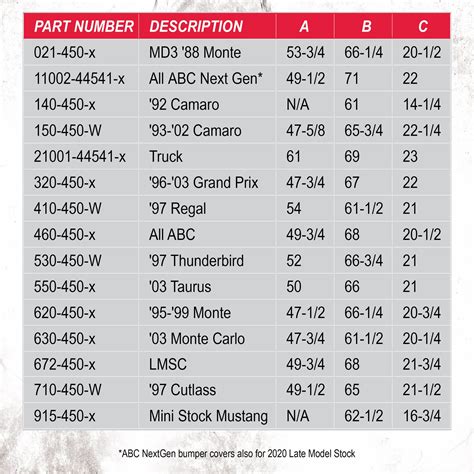 | PART NUMBER | DESCRIPTION | A | B | C |
|---|---|---|---|---|
| 021-450-x | MD3 '88 Monte | 53-3/4 | 66-1/4 | 20-1/2 |
| 11002-44541-x | All ABC Next Gen* | 49-1/2 | 71 | 22 |
| 140-450-x | '92 Camaro | N/A | 61 | 14-1/4 |
| 150-450-W | '93-'02 Camaro | 47-5/8 | 65-3/4 | 22-1/4 |
| 21001-44541-x | Truck | 61 | 69 | 23 |
| 320-450-x | '96-'03 Grand Prix | 47-3/4 | 67 | 22 |
| 410-450-W | '97 Regal | 54 | 61-1/2 | 21 |
| 460-450-x | All ABC | 49-3/4 | 68 | 20-1/2 |
| 530-450-W | '97 Thunderbird | 52 | 66-3/4 | 21 |
| 550-450-x | '03 Taurus | 50 | 66 | 21 |
| 620-450-x | '95-'99 Monte | 47-1/2 | 66-1/4 | 20-3/4 |
| 630-450-x | '03 Monte Carlo | 47-3/4 | 61-1/2 | 20-1/4 |
| 672-450-x | LMSC | 49-3/4 | 68 | 21-3/4 |
| 710-450-W | '97 Cutlass | 49-1/2 | 65 | 21-1/2 |
| 915-450-x | Mini Stock Mustang | N/A | 62-1/2 | 16-3/4 |

*ABC NextGen bumper covers also for 2020 Late Model Stock